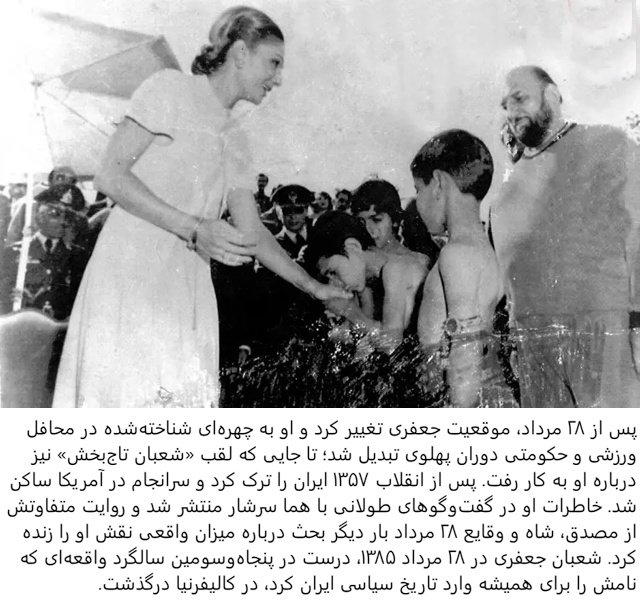 پس از ۲۸ مرداد، موقعیت جعفری تغییر کرد و او به چهره‌ای شناخته‌شده در محافل ورزشی و حکومتی دوران پهلوی تبدیل شد؛ تا جایی که لقب «شعبان تاج‌بخش» نیز درباره او به کار رفت. پس از انقلاب ۱۳۵۷ ایران را ترک کرد و سرانجام در آمریکا ساکن شد. خاطرات او در گفت‌وگوهای طولانی با هما سرشار منتشر شد و روایت متفاوتش از مصدق، شاه و وقایع ۲۸ مرداد بار دیگر بحث درباره میزان واقعی نقش او را زنده کرد. شعبان جعفری در ۲۸ مرداد ۱۳۸۵، درست در پنجاه‌وسومین سالگرد واقعه‌ای که نامش را برای همیشه وارد تاریخ سیاسی ایران کرد، در کالیفرنیا درگذشت.